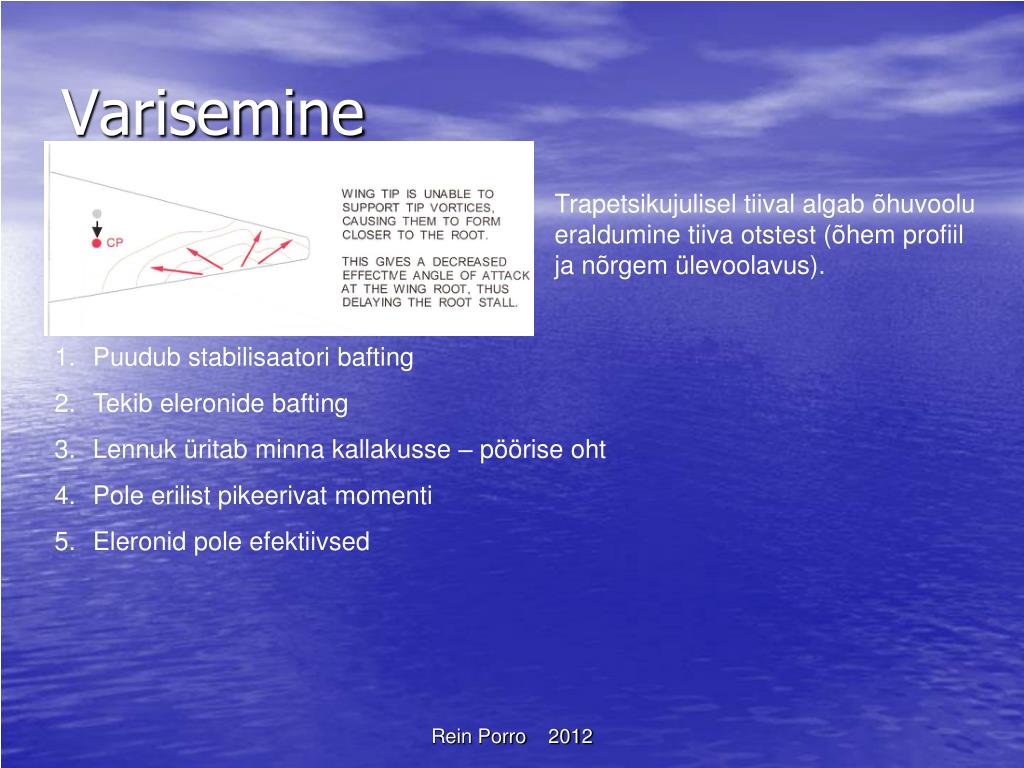 Varisemine

CP

WING TIP IS UNABLE TO SUPPORT TIP VORTICES, CAUSING THEM TO FORM CLOSER TO THE ROOT.

THIS GIVES A DECREASED EFFECTIVE ANGLE OF ATTACK AT THE WING ROOT, THUS DELAYING THE ROOT STALL.

Trapetsikujulisel tiival algab õhuvoolu eraldumine tiiva otstest (õhem profiil ja nõrgem ülevoolavus).

1. Puudub stabilisaatori bafting
2. Tekib eleronide bafting
3. Lennuk üritab minna kallakusse – pöörise oht
4. Pole erilist pikeerivat momenti
5. Eleronid pole efektiivsed

Rein Porro 2012